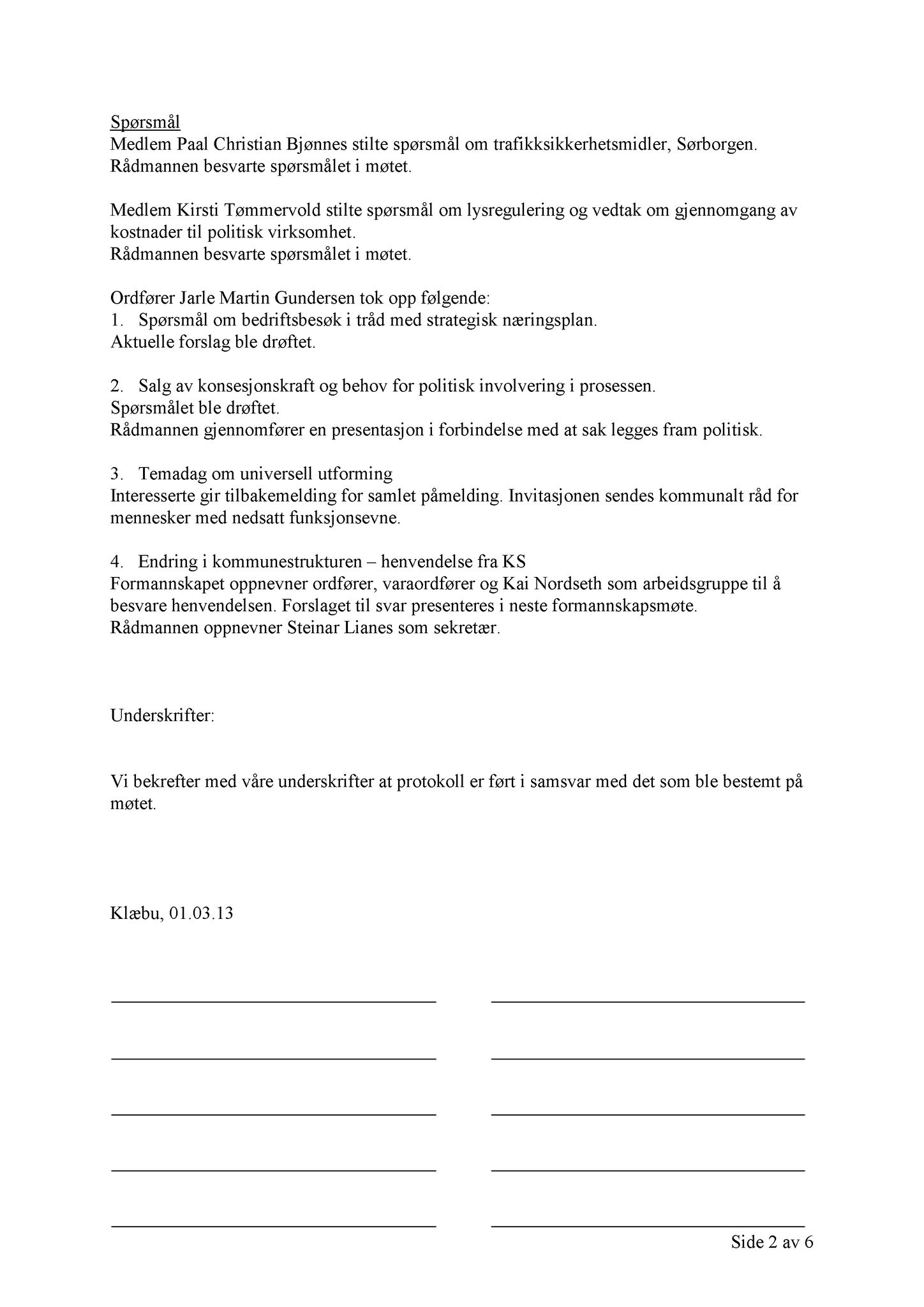 Spørsmål
Medlem Paal Christian Bjønnes stilte spørsmål om trafikksikkerhetsmidler, Sørborgen. Rådmannen besvarte spørsmålet i møtet.

Medlem Kirsti Tømmervold stilte spørsmål om lysregulering og vedtak om gjennomgang av kostnader til politisk virksomhet.
Rådmannen besvarte spørsmålet i møtet.

Ordfører Jarle Martin Gundersen tok opp følgende:
1. Spørsmål om bedriftsbesøk i tråd med strategisk næringsplan.
Aktuelle forslag ble drøftet.

2. Salg av konsesjonskraft og behov for politisk involvering i prosessen.
Spørsmålet ble drøftet.
Rådmannen gjennomfører en presentasjon i forbindelse med at sak legges fram politisk.

3. Temadag om universell utforming
Interesserte gir tilbakemelding for samlet påmelding. Invitasjonen sendes kommunalt råd for mennesker med nedsatt funksjonsevne.

4. Endring i kommunestrukturen – henvendelse fra KS
Formannskapet oppnevner ordfører, varaordfører og Kai Nordseth som arbeidsgruppe til å besvare henvendelsen. Forslaget til svar presenteres i neste formannskapsmøte.
Rådmannen oppnevner Steinar Lianes som sekretær.

Underskrifter:

Vi bekrefter med våre underskrifter at protokoll er ført i samsvar med det som ble bestemt på møtet.

Klæbu, 01.03.13

Side 2 av 6